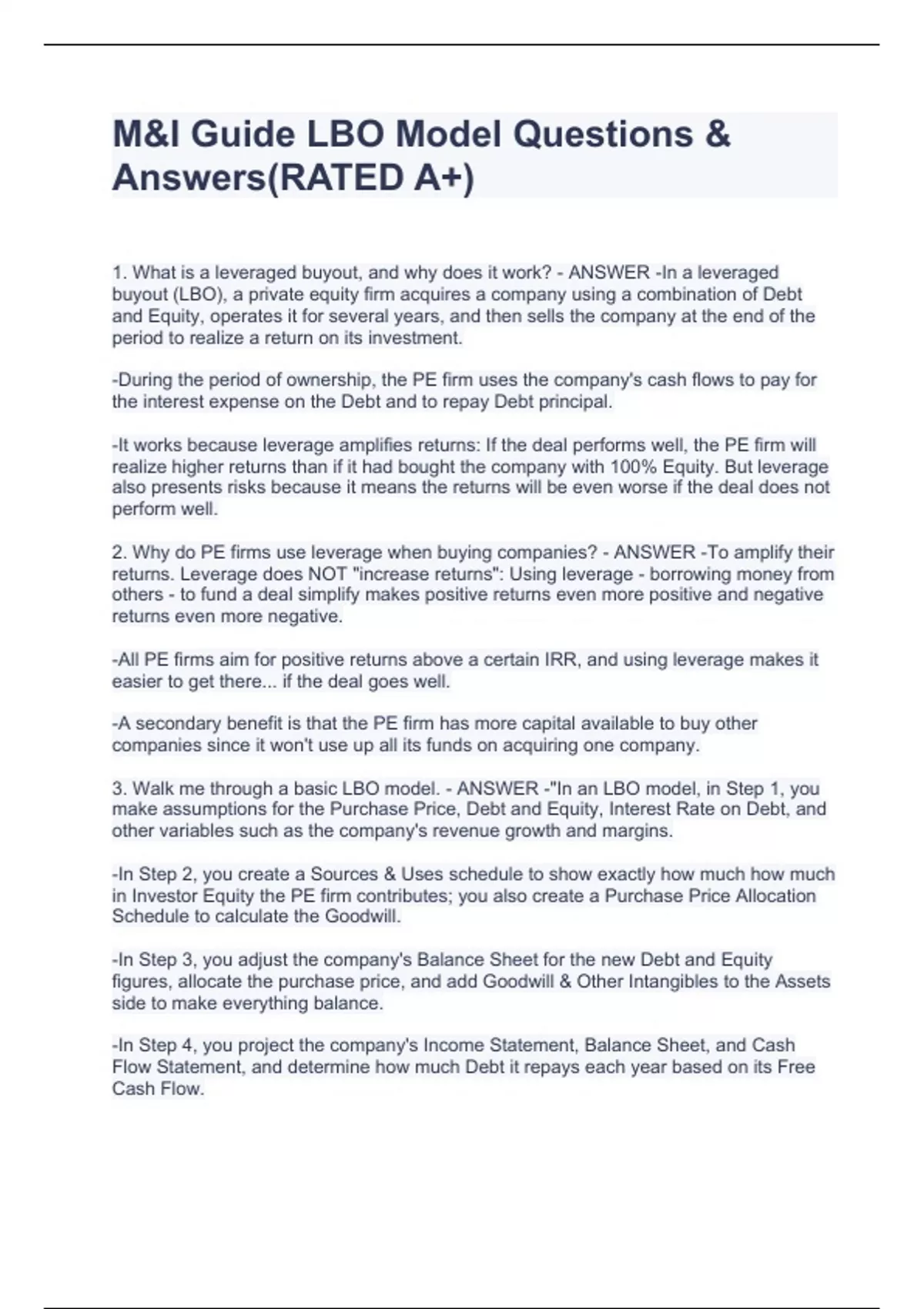 M&I Guide LBO Model Questions & Answers(RATED A+)

1. What is a leveraged buyout, and why does it work? - ANSWER -In a leveraged buyout (LBO), a private equity firm acquires a company using a combination of Debt and Equity, operates it for several years, and then sells the company at the end of the period to realize a return on its investment.

-During the period of ownership, the PE firm uses the company's cash flows to pay for the interest expense on the Debt and to repay Debt principal.

-It works because leverage amplifies returns: If the deal performs well, the PE firm will realize higher returns than if it had bought the company with 100% Equity. But leverage also presents risks because it means the returns will be even worse if the deal does not perform well.

2. Why do PE firms use leverage when buying companies? - ANSWER -To amplify their returns. Leverage does NOT "increase returns": Using leverage - borrowing money from others - to fund a deal simplify makes positive returns even more positive and negative returns even more negative.

-All PE firms aim for positive returns above a certain IRR, and using leverage makes it easier to get there... if the deal goes well.

-A secondary benefit is that the PE firm has more capital available to buy other companies since it won't use up all its funds on acquiring one company.

3. Walk me through a basic LBO model. - ANSWER -"In an LBO model, in Step 1, you make assumptions for the Purchase Price, Debt and Equity, Interest Rate on Debt, and other variables such as the company's revenue growth and margins.

-In Step 2, you create a Sources & Uses schedule to show exactly how much how much in Investor Equity the PE firm contributes; you also create a Purchase Price Allocation Schedule to calculate the Goodwill.

-In Step 3, you adjust the company's Balance Sheet for the new Debt and Equity figures, allocate the purchase price, and add Goodwill & Other Intangibles to the Assets side to make everything balance.

-In Step 4, you project the company's Income Statement, Balance Sheet, and Cash Flow Statement, and determine how much Debt it repays each year based on its Free Cash Flow.